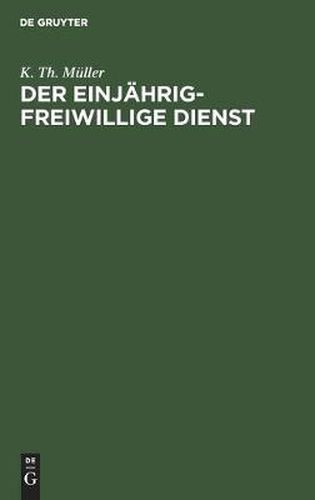 DE GRUYTER

K. Th. Müller

DER EINJÄHRIG-FREIWILLIGE DIENST

DE
G